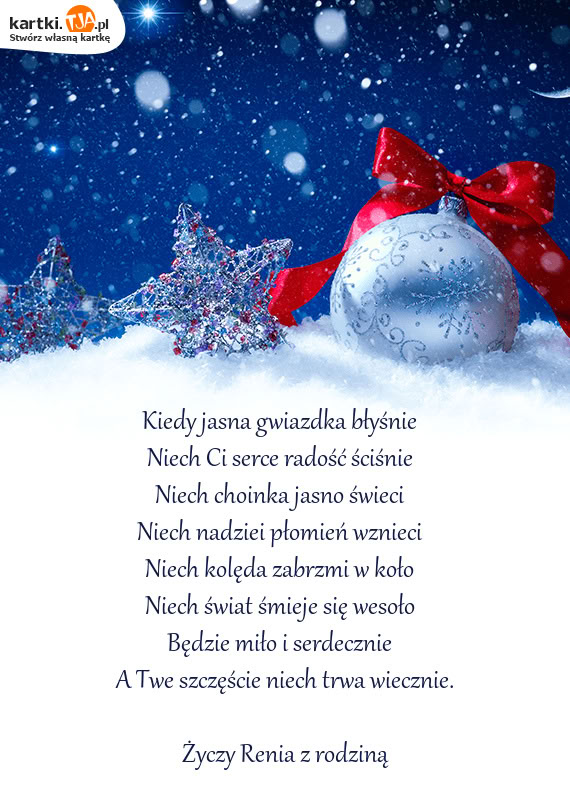 kartki.TJA.pl
Stwórz własną kartkę

Kiedy jasna gwiazdka błyśnie
Niech Ci serce radość ściśnie
Niech choinka jasno świeci
Niech nadziei płomień wznieci
Niech kolęda zabrzmi w koło
Niech świat śmieje się wesoło
Będzie miło i serdecznie
A Twe szczęście niech trwa wiecznie.

Życzy Renia z rodziną